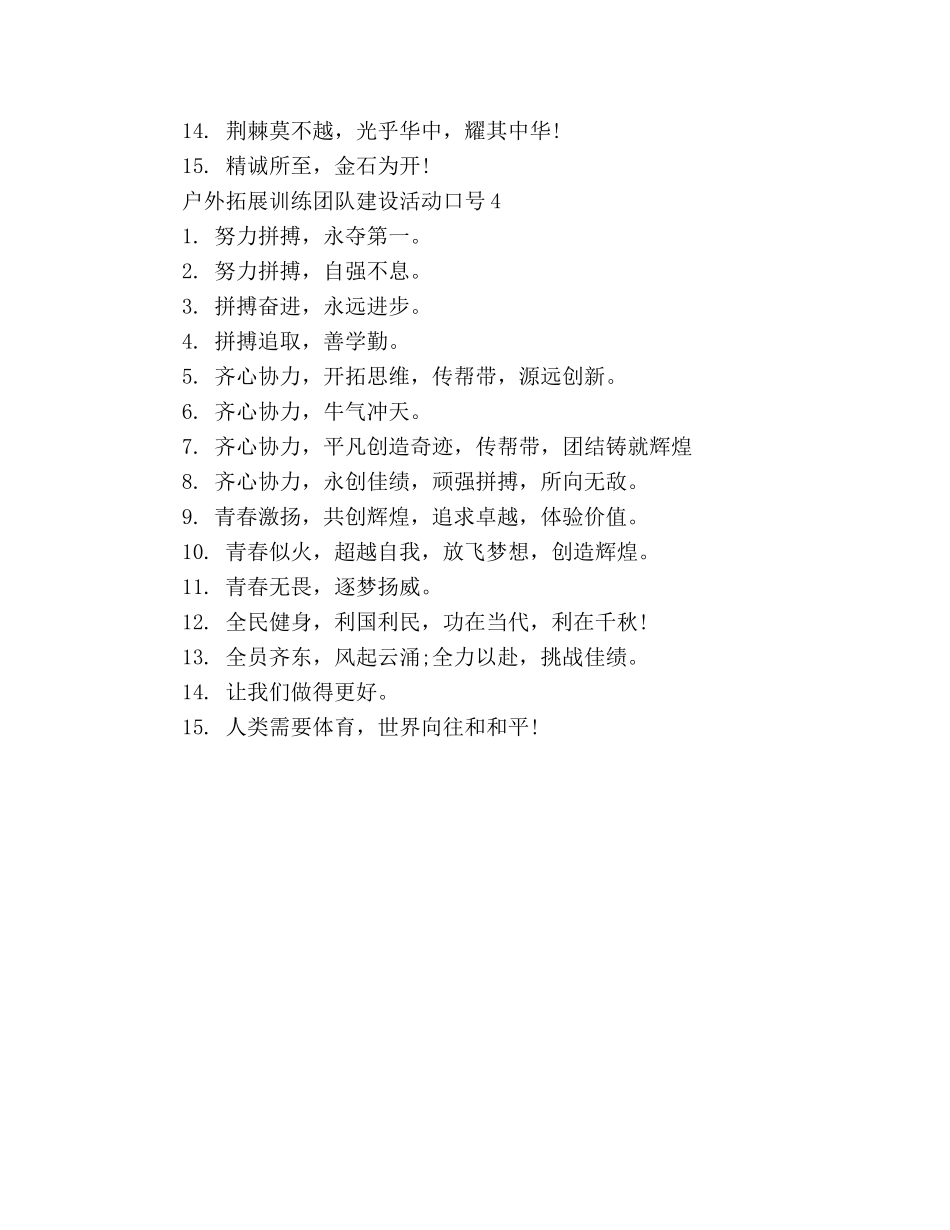 14. 荆棘莫不越，光乎华中，耀其中华!
15. 精诚所至，金石为开!
户外拓展训练团队建设活动口号 4
1. 努力拼搏，永夺第一。
2. 努力拼搏，自强不息。
3. 拼搏奋进，永远进步。
4. 拼搏追取，善学勤。
5. 齐心协力，开拓思维，传帮带，源远创新。
6. 齐心协力，牛气冲天。
7. 齐心协力，平凡创造奇迹，传帮带，团结铸就辉煌
8. 齐心协力，永创佳绩，顽强拼搏，所向无敌。
9. 青春激扬，共创辉煌，追求卓越，体验价值。
10. 青春似火，超越自我，放飞梦想，创造辉煌。
11. 青春无畏，逐梦扬威。
12. 全民健身，利国利民，功在当代，利在千秋!
13. 全员齐东，风起云涌;全力以赴，挑战佳绩。
14. 让我们做得更好。
15. 人类需要体育，世界向往和和平!